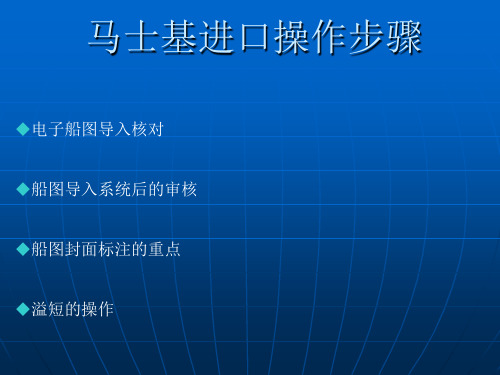 马士基进口操作步骤

◆电子船图导入核对

◆船图导入系统后的审核

◆船图封面标注的重点

◆溢短的操作